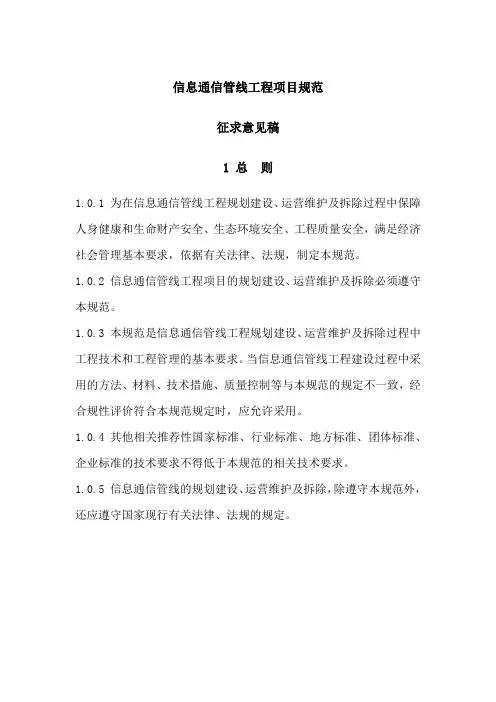 信息通信管线工程项目规范

征求意见稿

1 总　则

1.0.1 为在信息通信管线工程规划建设、运营维护及拆除过程中保障人身健康和生命财产安全、生态环境安全、工程质量安全，满足经济社会管理基本要求，依据有关法律、法规，制定本规范。

1.0.2 信息通信管线工程项目的规划建设、运营维护及拆除必须遵守本规范。

1.0.3 本规范是信息通信管线工程规划建设、运营维护及拆除过程中工程技术和工程管理的基本要求。当信息通信管线工程建设过程中采用的方法、材料、技术措施、质量控制等与本规范的规定不一致，经合规性评价符合本规范规定时，应允许采用。

1.0.4 其他相关推荐性国家标准、行业标准、地方标准、团体标准、企业标准的技术要求不得低于本规范的相关技术要求。

1.0.5 信息通信管线的规划建设、运营维护及拆除，除遵守本规范外，还应遵守国家现行有关法律、法规的规定。